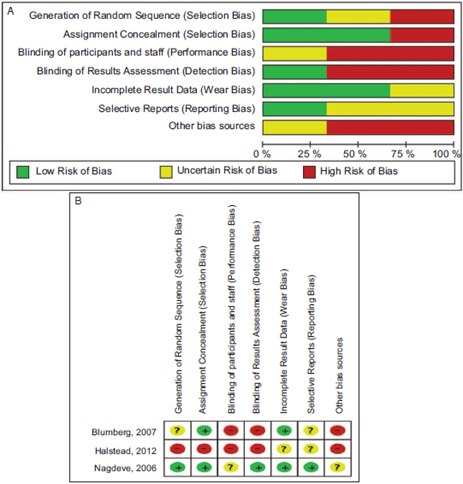 A

Generation of Random Sequence (Selection Bias)
Assignment Concealment (Selection Bias)
Blinding of participants and staff (Performance Bias)
Blinding of Results Assessment (Detection Bias)
Incomplete Result Data (Wear Bias)
Selective Reports (Reporting Bias)
Other bias sources

0 % 25 % 50 % 75 % 100 %

Low Risk of Bias
Uncertain Risk of Bias
High Risk of Bias

B

| | Generation of Random Sequence (Selection Bias) | Assignment Concealment (Selection Bias) | Blinding of participants and staff (Performance Bias) | Blinding of Results Assessment (Detection Bias) | Incomplete Result Data (Wear Bias) | Selective Reports (Reporting Bias) | Other bias sources |
|---|---|---|---|---|---|---|---|
| Blumberg, 2007 | ? | + | − | − | + | ? | − |
| Halstead, 2012 | − | − | − | − | ? | ? | − |
| Nagdeve, 2006 | + | + | ? | + | + | + | ? |